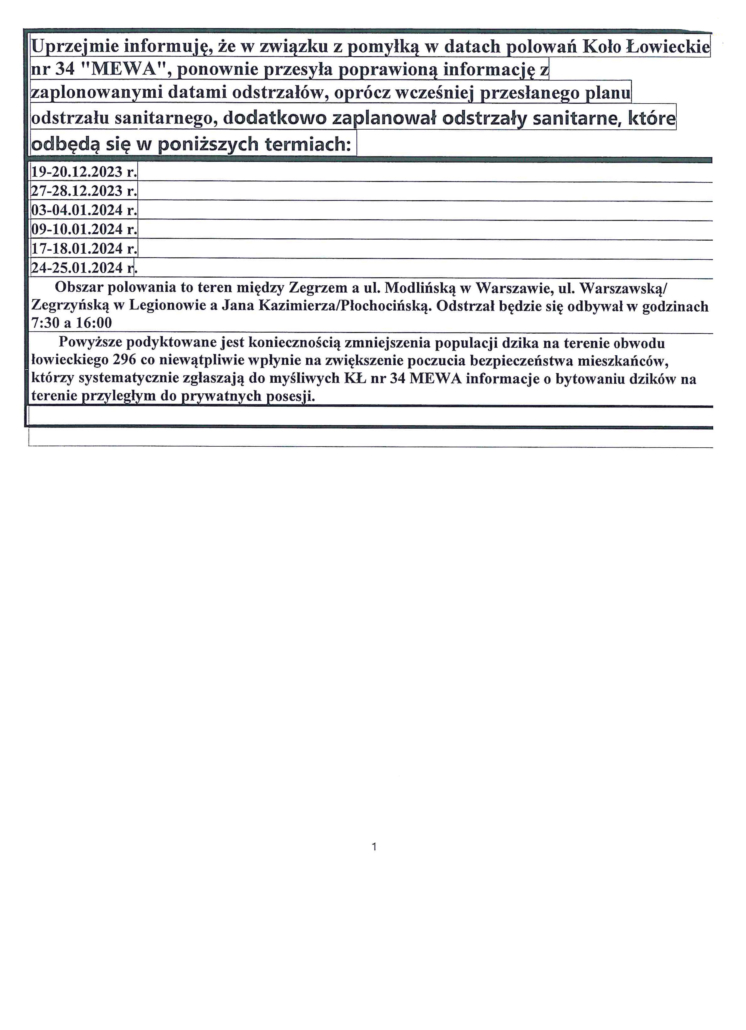 Uprzejmie informuję, że w związku z pomyłką w datach polowań Koło Łowieckie nr 34 "MEWA", ponownie przesyła poprawioną informację z zaplonowanymi datami odstrzałów, oprócz wcześniej przesłanego planu odstrzału sanitarnego, dodatkowo zaplanował odstrzały sanitarne, które odbędą się w poniższych termiach:

19-20.12.2023 r.
27-28.12.2023 r.
03-04.01.2024 r.
09-10.01.2024 r.
17-18.01.2024 r.
24-25.01.2024 r.

Obszar polowania to teren między Zegrzem a ul. Modlińską w Warszawie, ul. Warszawską/ Zegrzyńską w Legionowie a Jana Kazimierza/Płochocińską. Odstrzał będzie się odbywał w godzinach 7:30 a 16:00

Powyższe podyktowane jest koniecznością zmniejszenia populacji dzika na terenie obwodu łowieckiego 296 co niewątpliwie wpłynie na zwiększenie poczucia bezpieczeństwa mieszkańców, którzy systematycznie zgłaszają do myśliwych KŁ nr 34 MEWA informacje o bytowaniu dzików na terenie przyległym do prywatnych posesji.

1